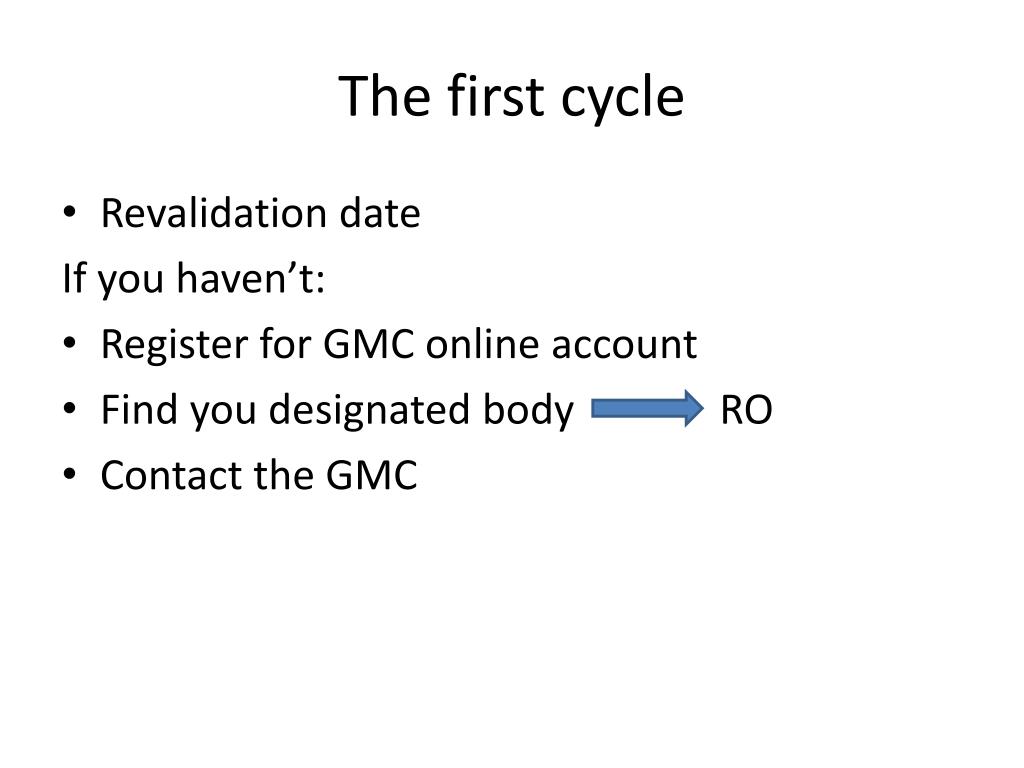 The first cycle

• Revalidation date

If you haven’t:

• Register for GMC online account
• Find you designated body RO
• Contact the GMC